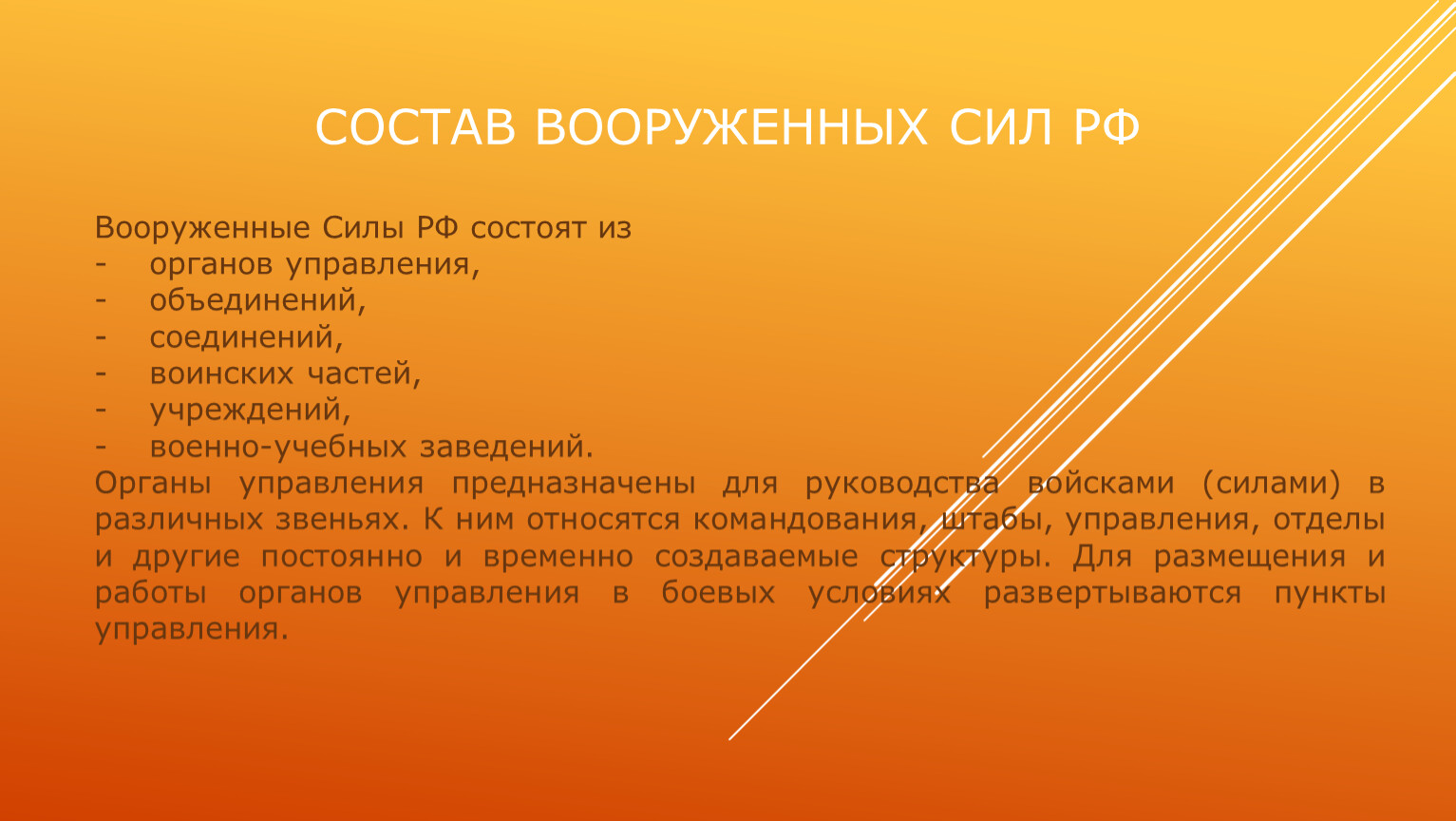 СОСТАВ ВООРУЖЕННЫХ СИЛ РФ

Вооруженные Силы РФ состоят из
- органов управления,
- объединений,
- соединений,
- воинских частей,
- учреждений,
- военно-учебных заведений.

Органы управления предназначены для руководства войсками (силами) в различных звеньях. К ним относятся командования, штабы, управления, отделы и другие постоянно и временно создаваемые структуры. Для размещения и работы органов управления в боевых условиях развертываются пункты управления.